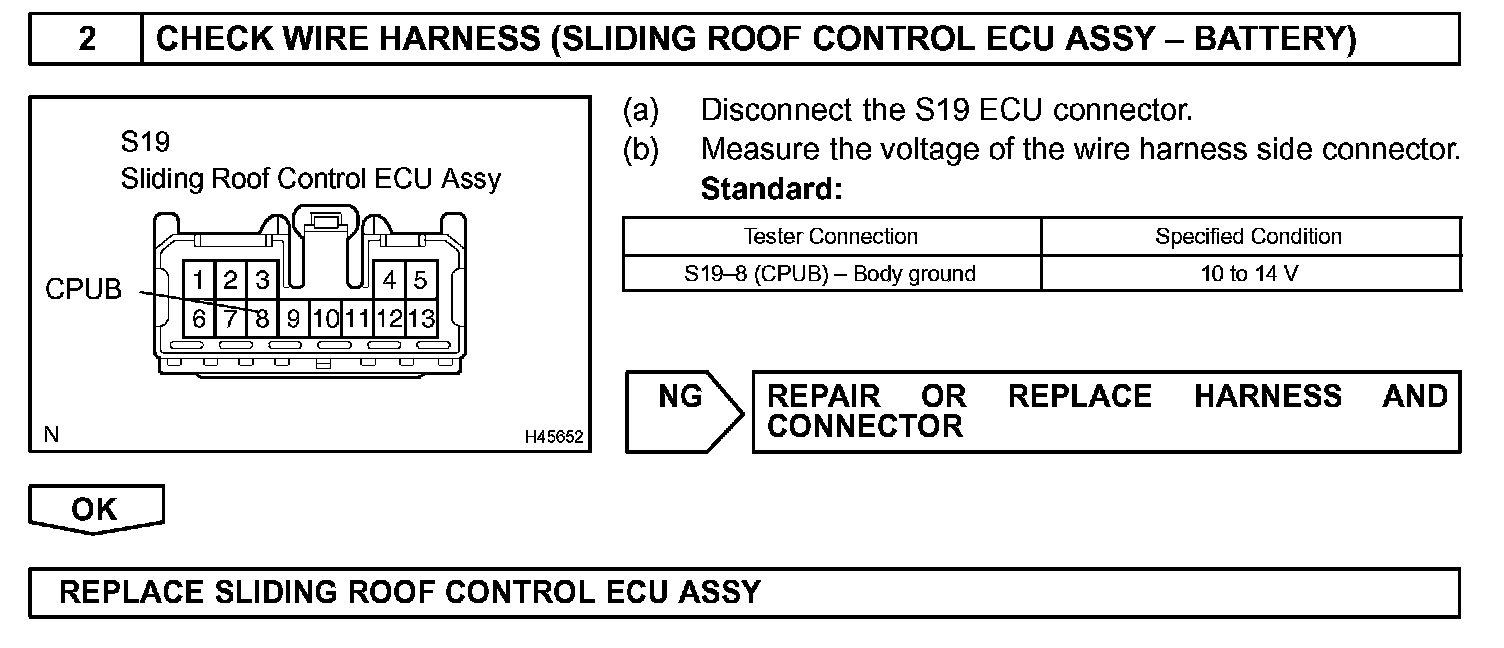 2 CHECK WIRE HARNESS (SLIDING ROOF CONTROL ECU ASSY – BATTERY)

S19
Sliding Roof Control ECU Assy

CPUB

1 2 3 4 5
6 7 8 9 10 11 12 13

N H45652

(a) Disconnect the S19 ECU connector.
(b) Measure the voltage of the wire harness side connector.
Standard:

| Tester Connection | Specified Condition |
|---|---|
| S19–8 (CPUB) – Body ground | 10 to 14 V |

NG

REPAIR OR REPLACE HARNESS AND CONNECTOR

OK

REPLACE SLIDING ROOF CONTROL ECU ASSY